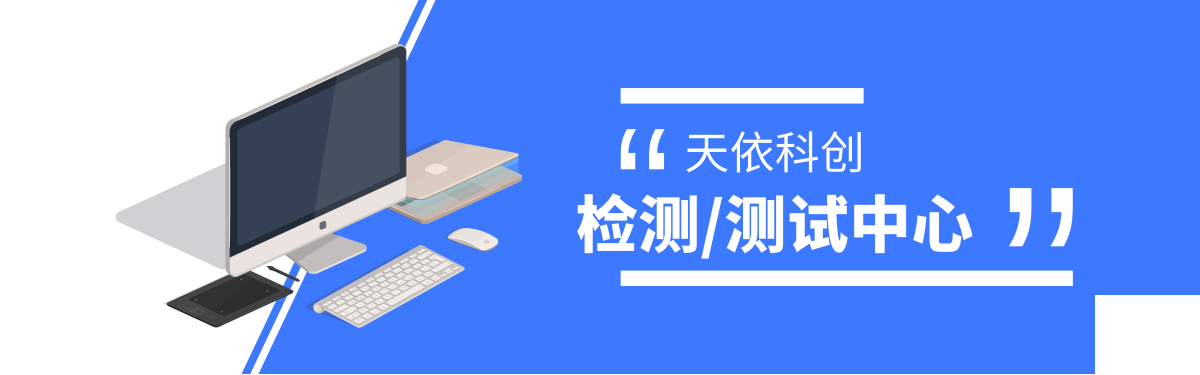 “ 天依科创
检测/测试中心 ”